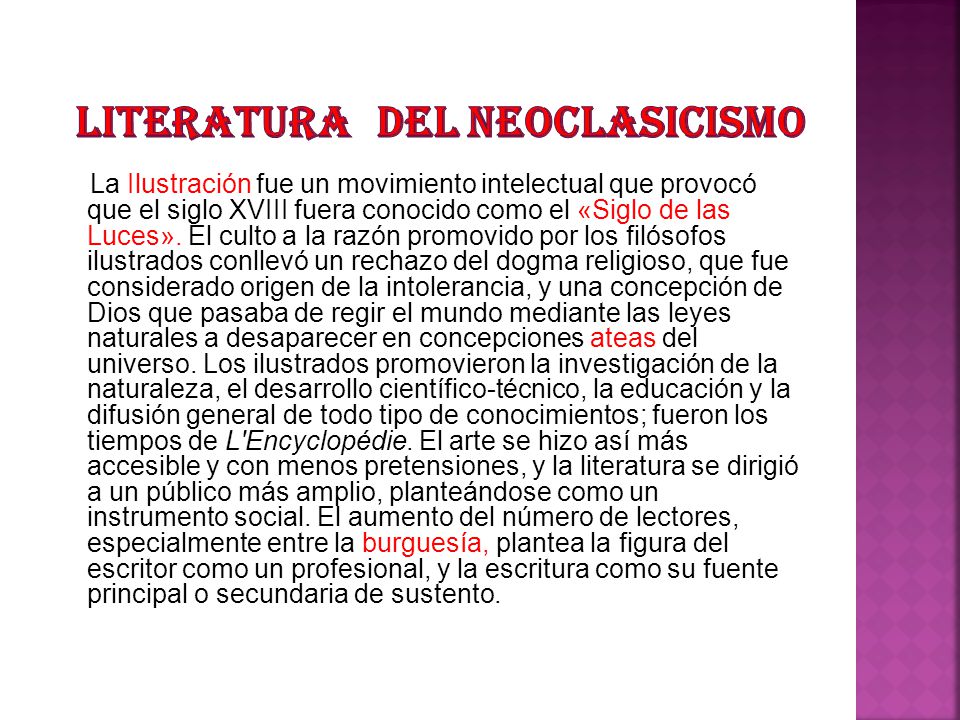 LITERATURA DEL NEOCLASICISMO

La Ilustración fue un movimiento intelectual que provocó que el siglo XVIII fuera conocido como el «Siglo de las Luces». El culto a la razón promovido por los filósofos ilustrados conllevó un rechazo del dogma religioso, que fue considerado origen de la intolerancia, y una concepción de Dios que pasaba de regir el mundo mediante las leyes naturales a desaparecer en concepciones ateas del universo. Los ilustrados promovieron la investigación de la naturaleza, el desarrollo científico-técnico, la educación y la difusión general de todo tipo de conocimientos; fueron los tiempos de L'Encyclopédie. El arte se hizo así más accesible y con menos pretensiones, y la literatura se dirigió a un público más amplio, planteándose como un instrumento social. El aumento del número de lectores, especialmente entre la burguesía, plantea la figura del escritor como un profesional, y la escritura como su fuente principal o secundaria de sustento.